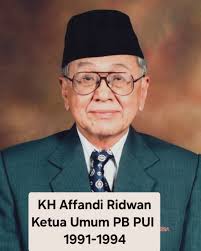 KH Affandi Ridwan
Ketua Umum PB PUI
1991-1994